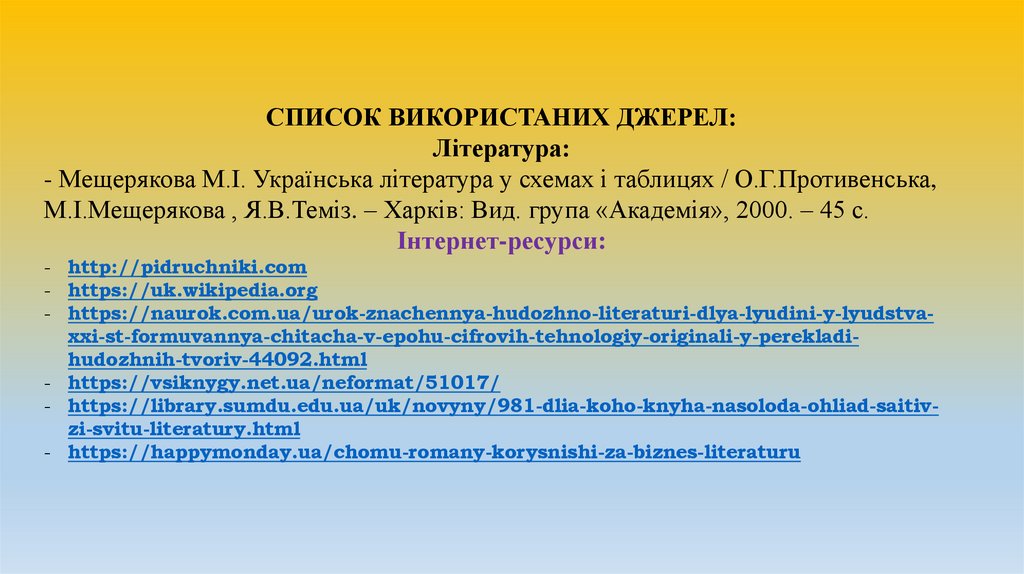 СПИСОК ВИКОРИСТАНИХ ДЖЕРЕЛ:
Література:
- Мещерякова М.І. Українська література у схемах і таблицях / О.Г.Противенська, М.І.Мещерякова , Я.В.Теміз. – Харків: Вид. група «Академія», 2000. – 45 с.
Інтернет-ресурси:
- http://pidruchniki.com
- https://uk.wikipedia.org
- https://naurok.com.ua/urok-znachennya-hudozhno-literaturi-dlya-lyudini-y-lyudstva-xxi-st-formuvannya-chitacha-v-epohu-cifrovih-tehnologiy-originali-y-perekladi-hudozhnih-tvoriv-44092.html
- https://vsiknygy.net.ua/neformat/51017/
- https://library.sumdu.edu.ua/uk/novyny/981-dlia-koho-knyha-nasoloda-ohliad-saitiv-zi-svitu-literatury.html
- https://happymonday.ua/chomu-romany-korysnishi-za-biznes-literaturu